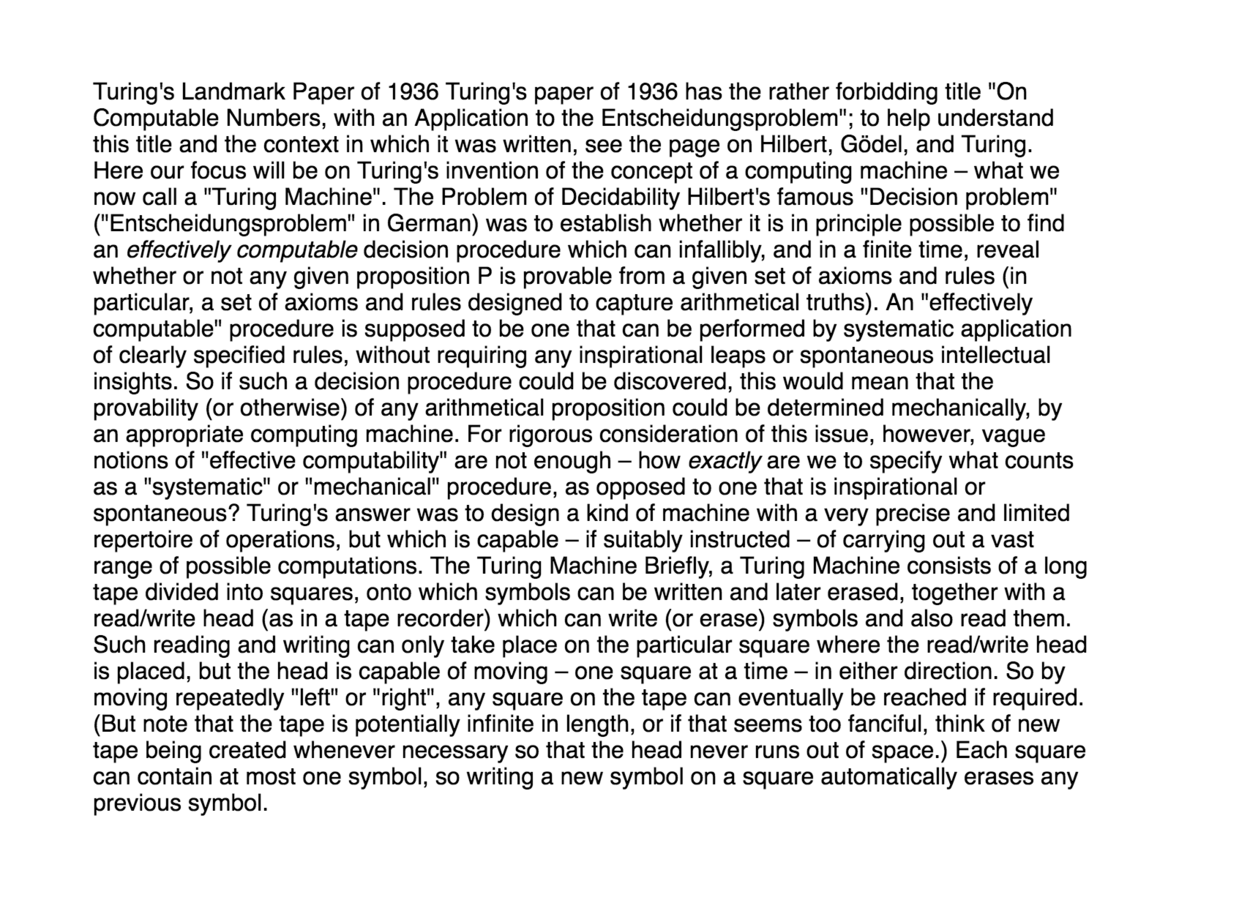 Turing's Landmark Paper of 1936 Turing's paper of 1936 has the rather forbidding title "On Computable Numbers, with an Application to the Entscheidungsproblem"; to help understand this title and the context in which it was written, see the page on Hilbert, Gödel, and Turing. Here our focus will be on Turing's invention of the concept of a computing machine – what we now call a "Turing Machine". The Problem of Decidability Hilbert's famous "Decision problem" ("Entscheidungsproblem" in German) was to establish whether it is in principle possible to find an effectively computable decision procedure which can infallibly, and in a finite time, reveal whether or not any given proposition P is provable from a given set of axioms and rules (in particular, a set of axioms and rules designed to capture arithmetical truths). An "effectively computable" procedure is supposed to be one that can be performed by systematic application of clearly specified rules, without requiring any inspirational leaps or spontaneous intellectual insights. So if such a decision procedure could be discovered, this would mean that the provability (or otherwise) of any arithmetical proposition could be determined mechanically, by an appropriate computing machine. For rigorous consideration of this issue, however, vague notions of "effective computability" are not enough – how exactly are we to specify what counts as a "systematic" or "mechanical" procedure, as opposed to one that is inspirational or spontaneous? Turing's answer was to design a kind of machine with a very precise and limited repertoire of operations, but which is capable – if suitably instructed – of carrying out a vast range of possible computations. The Turing Machine Briefly, a Turing Machine consists of a long tape divided into squares, onto which symbols can be written and later erased, together with a read/write head (as in a tape recorder) which can write (or erase) symbols and also read them. Such reading and writing can only take place on the particular square where the read/write head is placed, but the head is capable of moving – one square at a time – in either direction. So by moving repeatedly "left" or "right", any square on the tape can eventually be reached if required. (But note that the tape is potentially infinite in length, or if that seems too fanciful, think of new tape being created whenever necessary so that the head never runs out of space.) Each square can contain at most one symbol, so writing a new symbol on a square automatically erases any previous symbol.